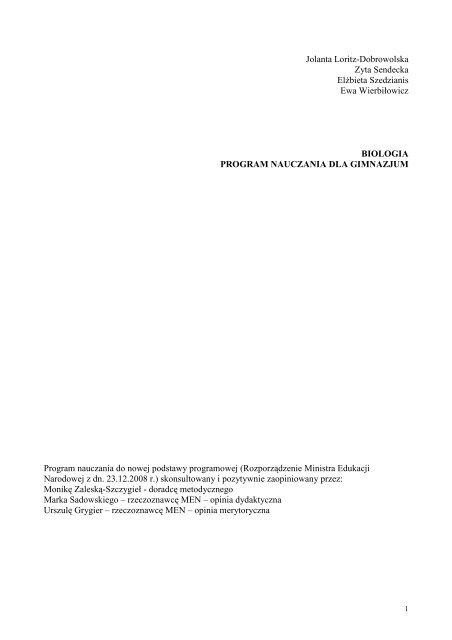 Jolanta Loritz-Dobrowolska
Zyta Sendecka
Elżbieta Szedzianis
Ewa Wierbiłowicz

BIOLOGIA
PROGRAM NAUCZANIA DLA GIMNAZJUM

Program nauczania do nowej podstawy programowej (Rozporządzenie Ministra Edukacji Narodowej z dn. 23.12.2008 r.) skonsultowany i pozytywnie zaopiniowany przez:
Monikę Zaleską-Szczygieł - doradcę metodycznego
Marka Sadowskiego – rzeczoznawcę MEN – opinia dydaktyczna
Urszulę Grygier – rzeczoznawcę MEN – opinia merytoryczna

1